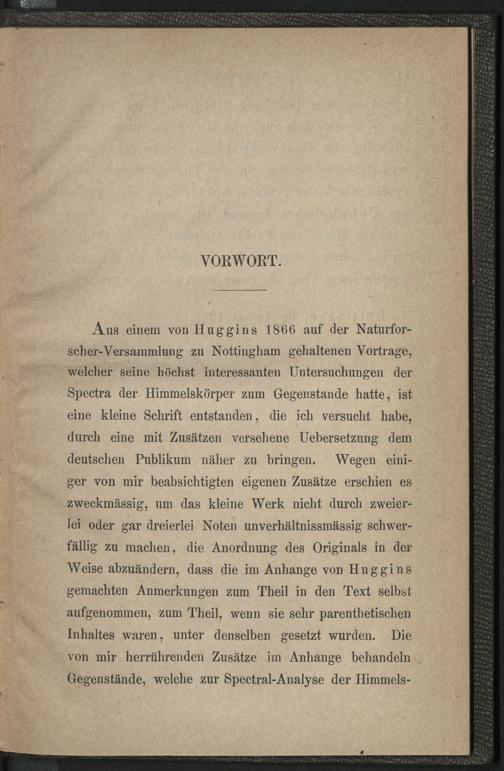 VORWORT.

Aus einem von Huggins 1866 auf der Naturforscher-Versammlung zu Nottingham gehaltenen Vortrage, welcher seine höchst interessanten Untersuchungen der Spectra der Himmelskörper zum Gegenstande hatte, ist eine kleine Schrift entstanden, die ich versucht habe, durch eine mit Zusätzen versehene Uebersetzung dem deutschen Publikum näher zu bringen. Wegen einiger von mir beabsichtigten eigenen Zusätze erschien es zweckmässig, um das kleine Werk nicht durch zweierlei oder gar dreierlei Noten unverhältnissmässig schwerfällig zu machen, die Anordnung des Originals in der Weise abzuändern, dass die im Anhange von Huggins gemachten Anmerkungen zum Theil in den Text selbst aufgenommen, zum Theil, wenn sie sehr parenthetischen Inhaltes waren, unter denselben gesetzt wurden. Die von mir herrührenden Zusätze im Anhange behandeln Gegenstände, welche zur Spectral-Analyse der Himmels-